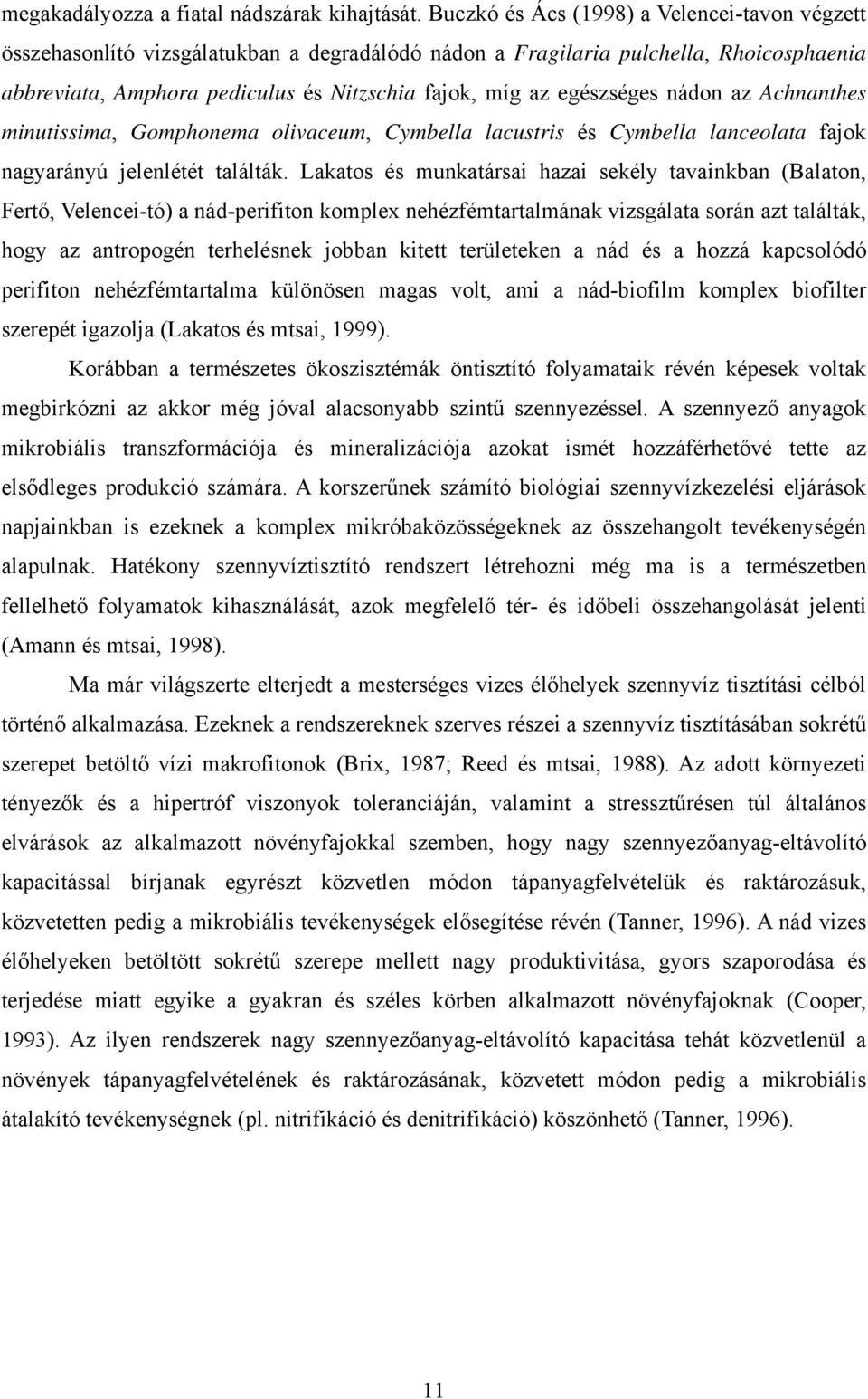 megakadályozza a fiatal nádszárak kihajtását. Buczkó és Ács (1998) a Velencei-tavon végzett összehasonlító vizsgálatukban a degradálódó nádon a Fragilaria pulchella, Rhoicosphaenia abbreviata, Amphora pediculus és Nitzschia fajok, míg az egészséges nádon az Achnanthes minutissima, Gomphonema olivaceum, Cymbella lacustris és Cymbella lanceolata fajok nagyarányú jelenlétét találták. Lakatos és munkatársai hazai sekély tavainkban (Balaton, Fertő, Velencei-tó) a nád-perifiton komplex nehézfémtartalmának vizsgálata során azt találták, hogy az antropogén terhelésnek jobban kitett területeken a nád és a hozzá kapcsolódó perifiton nehézfémtartalma különösen magas volt, ami a nád-biofilm komplex biofilter szerepét igazolja (Lakatos és mtsai, 1999).

Korábban a természetes ökoszisztémák öntisztító folyamataik révén képesek voltak megbirkózni az akkor még jóval alacsonyabb szintű szennyezéssel. A szennyező anyagok mikrobiális transzformációja és mineralizációja azokat ismét hozzáférhetővé tette az elsődleges produkció számára. A korszerűnek számító biológiai szennyvízkezelési eljárások napjainkban is ezeknek a komplex mikróbaközösségeknek az összehangolt tevékenységén alapulnak. Hatékony szennyvíztisztító rendszert létrehozni még ma is a természetben fellelhető folyamatok kihasználását, azok megfelelő tér- és időbeli összehangolását jelenti (Amann és mtsai, 1998).

Ma már világszerte elterjedt a mesterséges vizes élőhelyek szennyvíz tisztítási célból történő alkalmazása. Ezeknek a rendszereknek szerves részei a szennyvíz tisztításában sokrétű szerepet betöltő vízi makrofitonok (Brix, 1987; Reed és mtsai, 1988). Az adott környezeti tényezők és a hipertróf viszonyok toleranciáján, valamint a stressztűrésen túl általános elvárások az alkalmazott növényfajokkal szemben, hogy nagy szennyezőanyag-eltávolító kapacitással bírjanak egyrészt közvetlen módon tápanyagfelvételük és raktározásuk, közvetetten pedig a mikrobiális tevékenységek elősegítése révén (Tanner, 1996). A nád vizes élőhelyeken betöltött sokrétű szerepe mellett nagy produktivitása, gyors szaporodása és terjedése miatt egyike a gyakran és széles körben alkalmazott növényfajoknak (Cooper, 1993). Az ilyen rendszerek nagy szennyezőanyag-eltávolító kapacitása tehát közvetlenül a növények tápanyagfelvételének és raktározásának, közvetett módon pedig a mikrobiális átalakító tevékenységnek (pl. nitrifikáció és denitrifikáció) köszönhető (Tanner, 1996).

11